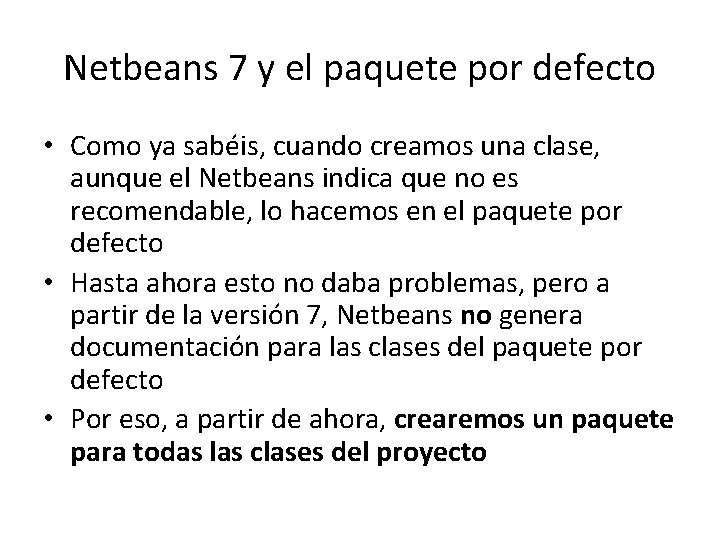 Netbeans 7 y el paquete por defecto

• Como ya sabéis, cuando creamos una clase, aunque el Netbeans indica que no es recomendable, lo hacemos en el paquete por defecto
• Hasta ahora esto no daba problemas, pero a partir de la versión 7, Netbeans no genera documentación para las clases del paquete por defecto
• Por eso, a partir de ahora, crearemos un paquete para todas las clases del proyecto